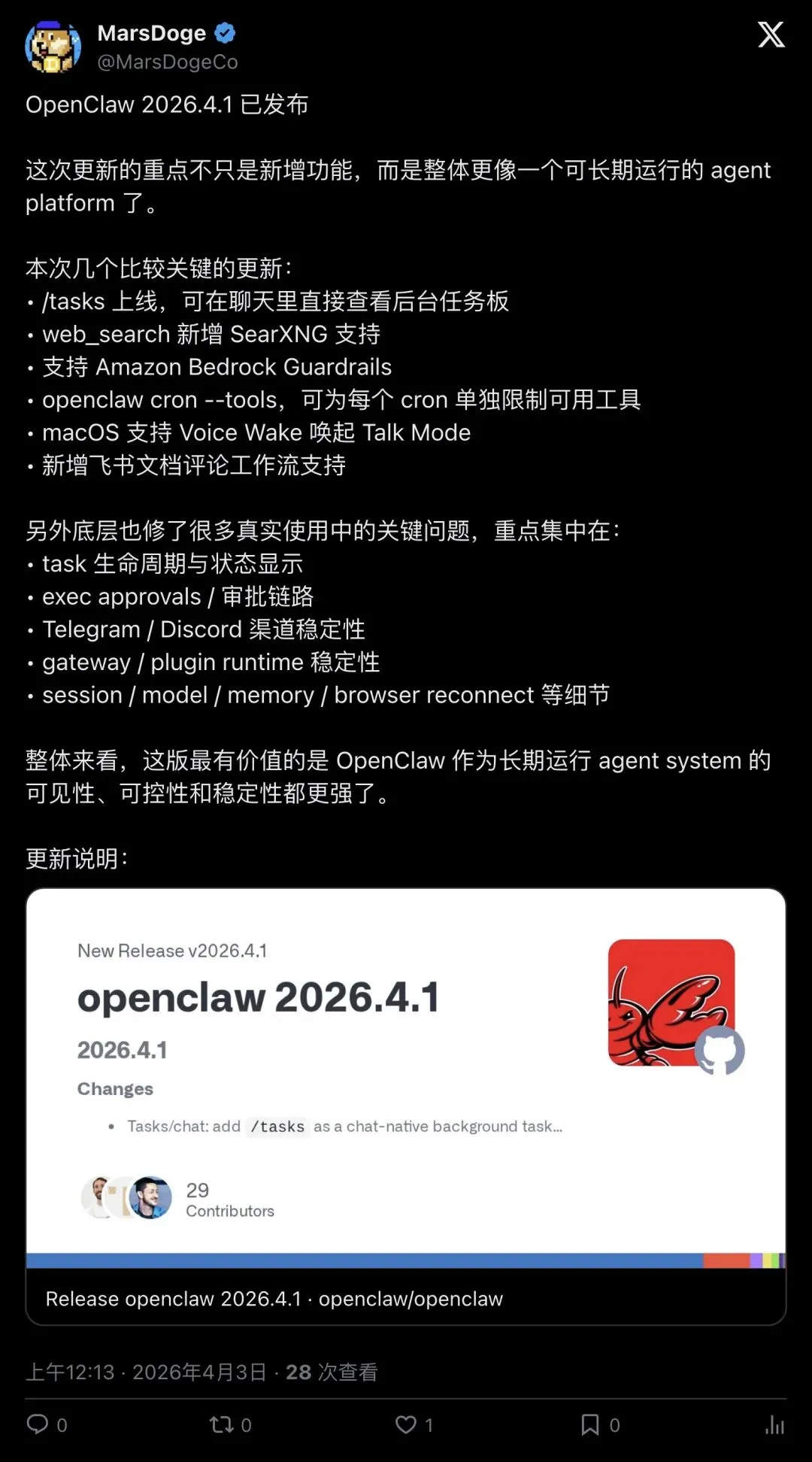 MarsDoge
@MarsDogeCo

OpenClaw 2026.4.1 已发布

这次更新的重点不只是新增功能，而是整体更像一个可长期运行的 agent platform 了。

本次几个比较关键的更新：
• /tasks 上线，可在聊天里直接查看后台任务板
• web_search 新增 SearXNG 支持
• 支持 Amazon Bedrock Guardrails
• openclaw cron --tools，可为每个 cron 单独限制可用工具
• macOS 支持 Voice Wake 唤起 Talk Mode
• 新增飞书文档评论工作流支持

另外底层也修了很多真实使用中的关键问题，重点集中在：
• task 生命周期与状态显示
• exec approvals / 审批链路
• Telegram / Discord 渠道稳定性
• gateway / plugin runtime 稳定性
• session / model / memory / browser reconnect 等细节

整体来看，这版最有价值的是 OpenClaw 作为长期运行 agent system 的可见性、可控性和稳定性都更强了。

更新说明：

New Release v2026.4.1
openclaw 2026.4.1
2026.4.1
Changes
• Tasks/chat: add /tasks as a chat-native background task...

29
Contributors

Release openclaw 2026.4.1 · openclaw/openclaw

上午12:13 · 2026年4月3日 · 28 次查看

0 0 1 0